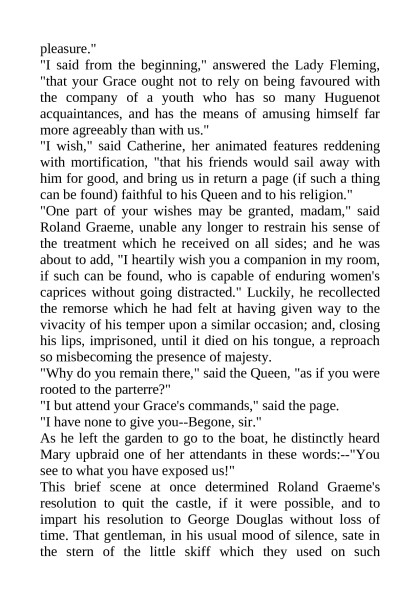 pleasure."

"I said from the beginning," answered the Lady Fleming, "that your Grace ought not to rely on being favoured with the company of a youth who has so many Huguenot acquaintances, and has the means of amusing himself far more agreeably than with us."

"I wish," said Catherine, her animated features reddening with mortification, "that his friends would sail away with him for good, and bring us in return a page (if such a thing can be found) faithful to his Queen and to his religion."

"One part of your wishes may be granted, madam," said Roland Graeme, unable any longer to restrain his sense of the treatment which he received on all sides; and he was about to add, "I heartily wish you a companion in my room, if such can be found, who is capable of enduring women's caprices without going distracted." Luckily, he recollected the remorse which he had felt at having given way to the vivacity of his temper upon a similar occasion; and, closing his lips, imprisoned, until it died on his tongue, a reproach so misbecoming the presence of majesty.

"Why do you remain there," said the Queen, "as if you were rooted to the parterre?"

"I but attend your Grace's commands," said the page.

"I have none to give you--Begone, sir."

As he left the garden to go to the boat, he distinctly heard Mary upbraid one of her attendants in these words:--"You see to what you have exposed us!"

This brief scene at once determined Roland Graeme's resolution to quit the castle, if it were possible, and to impart his resolution to George Douglas without loss of time. That gentleman, in his usual mood of silence, sate in the stern of the little skiff which they used on such